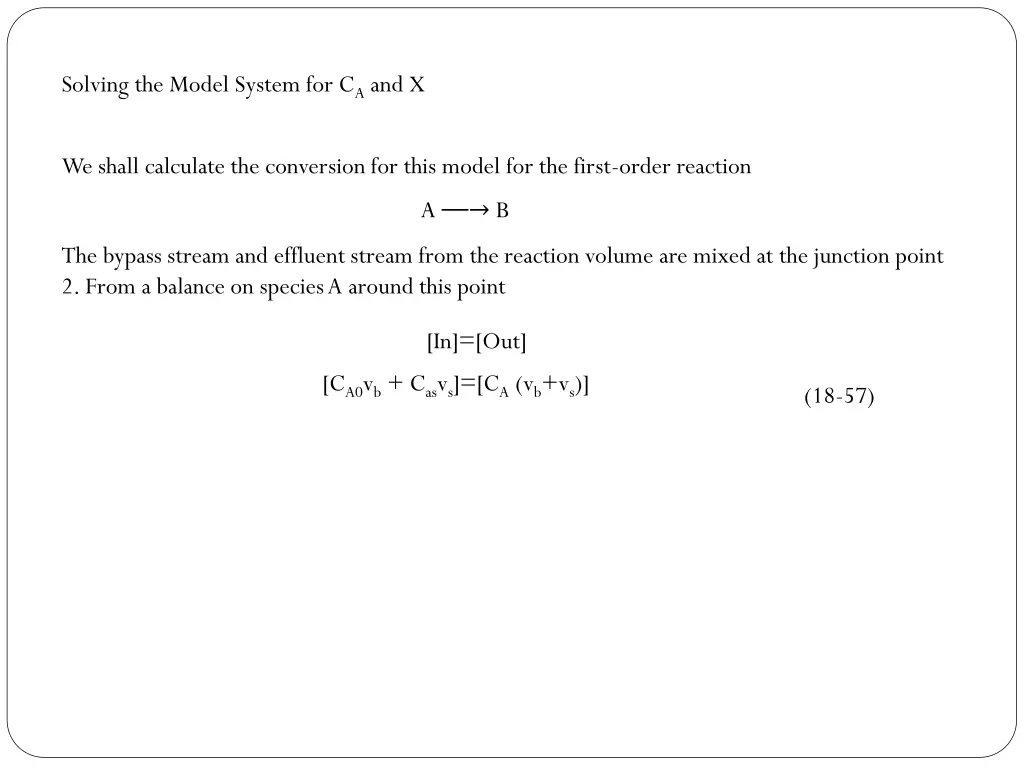 Solving the Model System for $C_A$ and X

We shall calculate the conversion for this model for the first-order reaction

$A \longrightarrow B$

The bypass stream and effluent stream from the reaction volume are mixed at the junction point 2. From a balance on species A around this point

[In]=[Out]

$[C_{A0}v_b + C_{as}v_s]=[C_A (v_b+v_s)]$ (18-57)